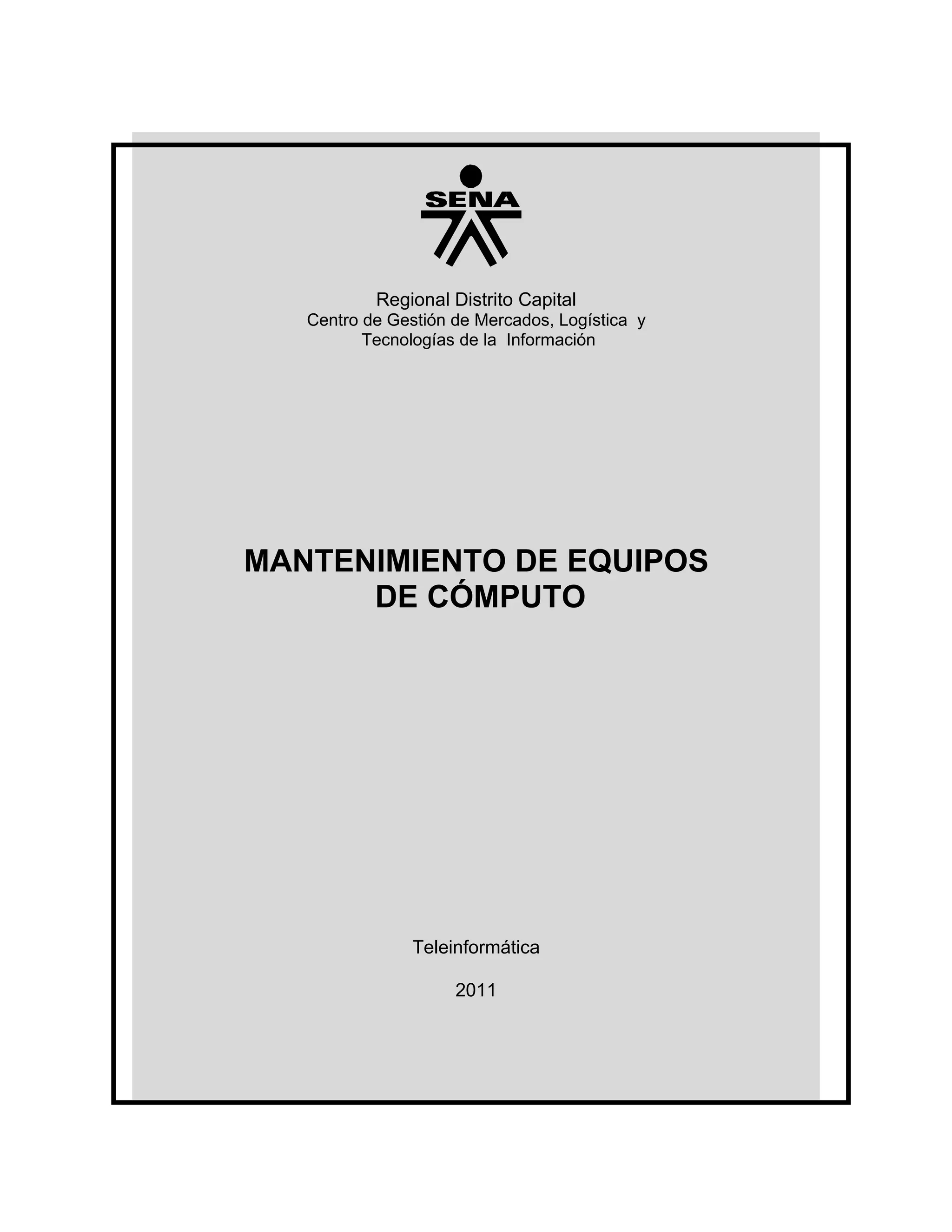 SENA

Regional Distrito Capital
Centro de Gestión de Mercados, Logística y Tecnologías de la Información

MANTENIMIENTO DE EQUIPOS DE CÓMPUTO

Teleinformática

2011